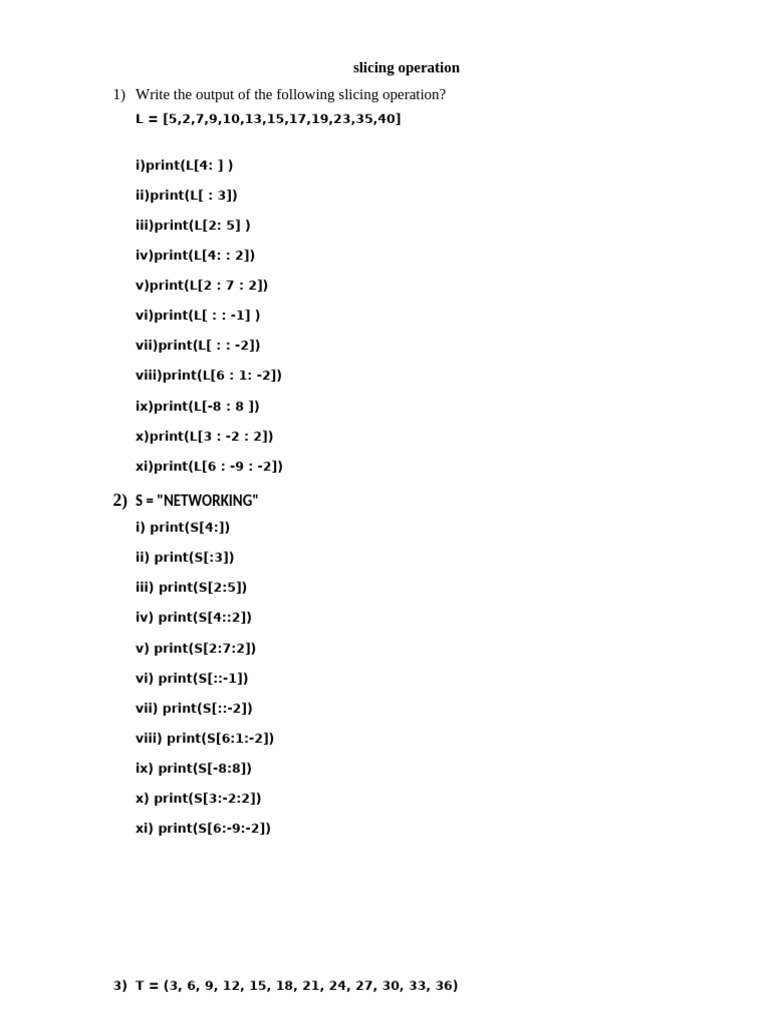 slicing operation

1) Write the output of the following slicing operation?

L = [5,2,7,9,10,13,15,17,19,23,35,40]

i)print(L[4: ] )

ii)print(L[ : 3])

iii)print(L[2: 5] )

iv)print(L[4: : 2])

v)print(L[2 : 7 : 2])

vi)print(L[ : : -1] )

vii)print(L[ : : -2])

viii)print(L[6 : 1: -2])

ix)print(L[-8 : 8 ])

x)print(L[3 : -2 : 2])

xi)print(L[6 : -9 : -2])

2) S = "NETWORKING"

i) print(S[4:])

ii) print(S[:3])

iii) print(S[2:5])

iv) print(S[4::2])

v) print(S[2:7:2])

vi) print(S[::-1])

vii) print(S[::-2])

viii) print(S[6:1:-2])

ix) print(S[-8:8])

x) print(S[3:-2:2])

xi) print(S[6:-9:-2])

3) T = (3, 6, 9, 12, 15, 18, 21, 24, 27, 30, 33, 36)